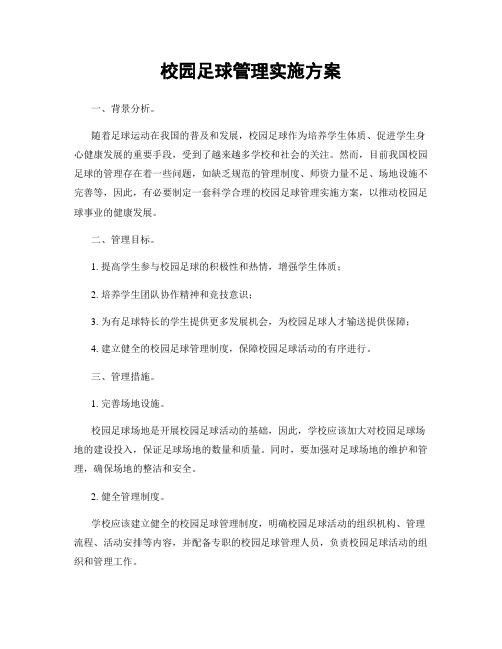 校园足球管理实施方案

一、背景分析。

随着足球运动在我国的普及和发展，校园足球作为培养学生体质、促进学生身心健康发展的重要手段，受到了越来越多学校和社会的关注。然而，目前我国校园足球的管理存在着一些问题，如缺乏规范的管理制度、师资力量不足、场地设施不完善等，因此，有必要制定一套科学合理的校园足球管理实施方案，以推动校园足球事业的健康发展。

二、管理目标。

1. 提高学生参与校园足球的积极性和热情，增强学生体质；

2. 培养学生团队协作精神和竞技意识；

3. 为有足球特长的学生提供更多发展机会，为校园足球人才输送提供保障；

4. 建立健全的校园足球管理制度，保障校园足球活动的有序进行。

三、管理措施。

1. 完善场地设施。

校园足球场地是开展校园足球活动的基础，因此，学校应该加大对校园足球场地的建设投入，保证足球场地的数量和质量。同时，要加强对足球场地的维护和管理，确保场地的整洁和安全。

2. 健全管理制度。

学校应该建立健全的校园足球管理制度，明确校园足球活动的组织机构、管理流程、活动安排等内容，并配备专职的校园足球管理人员，负责校园足球活动的组织和管理工作。